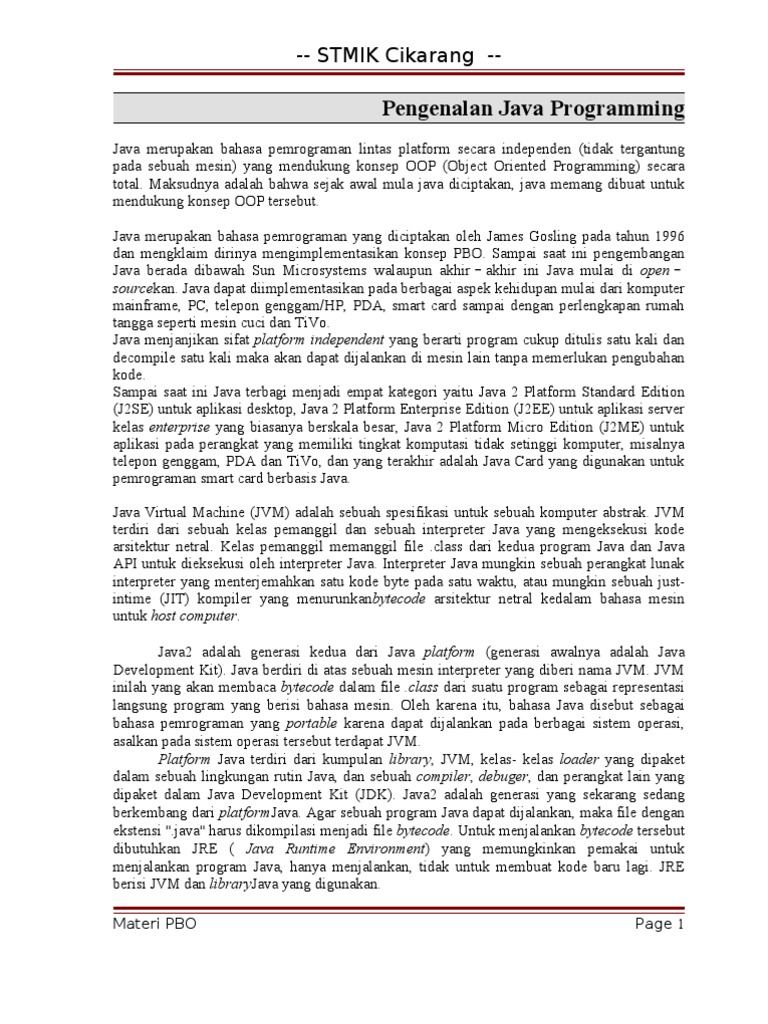 -- STMIK Cikarang --

Pengenalan Java Programming

Java merupakan bahasa pemrograman lintas platform secara independen (tidak tergantung pada sebuah mesin) yang mendukung konsep OOP (Object Oriented Programming) secara total. Maksudnya adalah bahwa sejak awal mula java diciptakan, java memang dibuat untuk mendukung konsep OOP tersebut.

Java merupakan bahasa pemrograman yang diciptakan oleh James Gosling pada tahun 1996 dan mengklaim dirinya mengimplementasikan konsep PBO. Sampai saat ini pengembangan Java berada dibawah Sun Microsystems walaupun akhir – akhir ini Java mulai di open – sourcekan. Java dapat diimplementasikan pada berbagai aspek kehidupan mulai dari komputer mainframe, PC, telepon genggam/HP, PDA, smart card sampai dengan perlengkapan rumah tangga seperti mesin cuci dan TiVo.
Java menjanjikan sifat platform independent yang berarti program cukup ditulis satu kali dan decompile satu kali maka akan dapat dijalankan di mesin lain tanpa memerlukan pengubahan kode.
Sampai saat ini Java terbagi menjadi empat kategori yaitu Java 2 Platform Standard Edition (J2SE) untuk aplikasi desktop, Java 2 Platform Enterprise Edition (J2EE) untuk aplikasi server kelas enterprise yang biasanya berskala besar, Java 2 Platform Micro Edition (J2ME) untuk aplikasi pada perangkat yang memiliki tingkat komputasi tidak setinggi komputer, misalnya telepon genggam, PDA dan TiVo, dan yang terakhir adalah Java Card yang digunakan untuk pemrograman smart card berbasis Java.

Java Virtual Machine (JVM) adalah sebuah spesifikasi untuk sebuah komputer abstrak. JVM terdiri dari sebuah kelas pemanggil dan sebuah interpreter Java yang mengeksekusi kode arsitektur netral. Kelas pemanggil memanggil file .class dari kedua program Java dan Java API untuk dieksekusi oleh interpreter Java. Interpreter Java mungkin sebuah perangkat lunak interpreter yang menterjemahkan satu kode byte pada satu waktu, atau mungkin sebuah just-intime (JIT) kompiler yang menurunkanbytecode arsitektur netral kedalam bahasa mesin untuk host computer.

Java2 adalah generasi kedua dari Java platform (generasi awalnya adalah Java Development Kit). Java berdiri di atas sebuah mesin interpreter yang diberi nama JVM. JVM inilah yang akan membaca bytecode dalam file .class dari suatu program sebagai representasi langsung program yang berisi bahasa mesin. Oleh karena itu, bahasa Java disebut sebagai bahasa pemrograman yang portable karena dapat dijalankan pada berbagai sistem operasi, asalkan pada sistem operasi tersebut terdapat JVM.
Platform Java terdiri dari kumpulan library, JVM, kelas- kelas loader yang dipaket dalam sebuah lingkungan rutin Java, dan sebuah compiler, debuger, dan perangkat lain yang dipaket dalam Java Development Kit (JDK). Java2 adalah generasi yang sekarang sedang berkembang dari platformJava. Agar sebuah program Java dapat dijalankan, maka file dengan ekstensi ".java" harus dikompilasi menjadi file bytecode. Untuk menjalankan bytecode tersebut dibutuhkan JRE ( Java Runtime Environment) yang memungkinkan pemakai untuk menjalankan program Java, hanya menjalankan, tidak untuk membuat kode baru lagi. JRE berisi JVM dan libraryJava yang digunakan.

Materi PBO Page 1